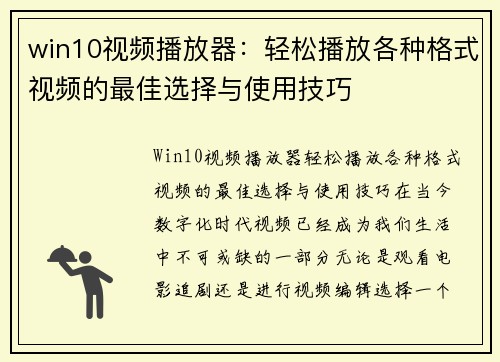 win10视频播放器：轻松播放各种格式视频的最佳选择与使用技巧

Win10视频播放器轻松播放各种格式视频的最佳选择与使用技巧在当今数字化时代视频已经成为我们生活中不可或缺的一部分无论是观看电影追剧还是进行视频编辑选择一个